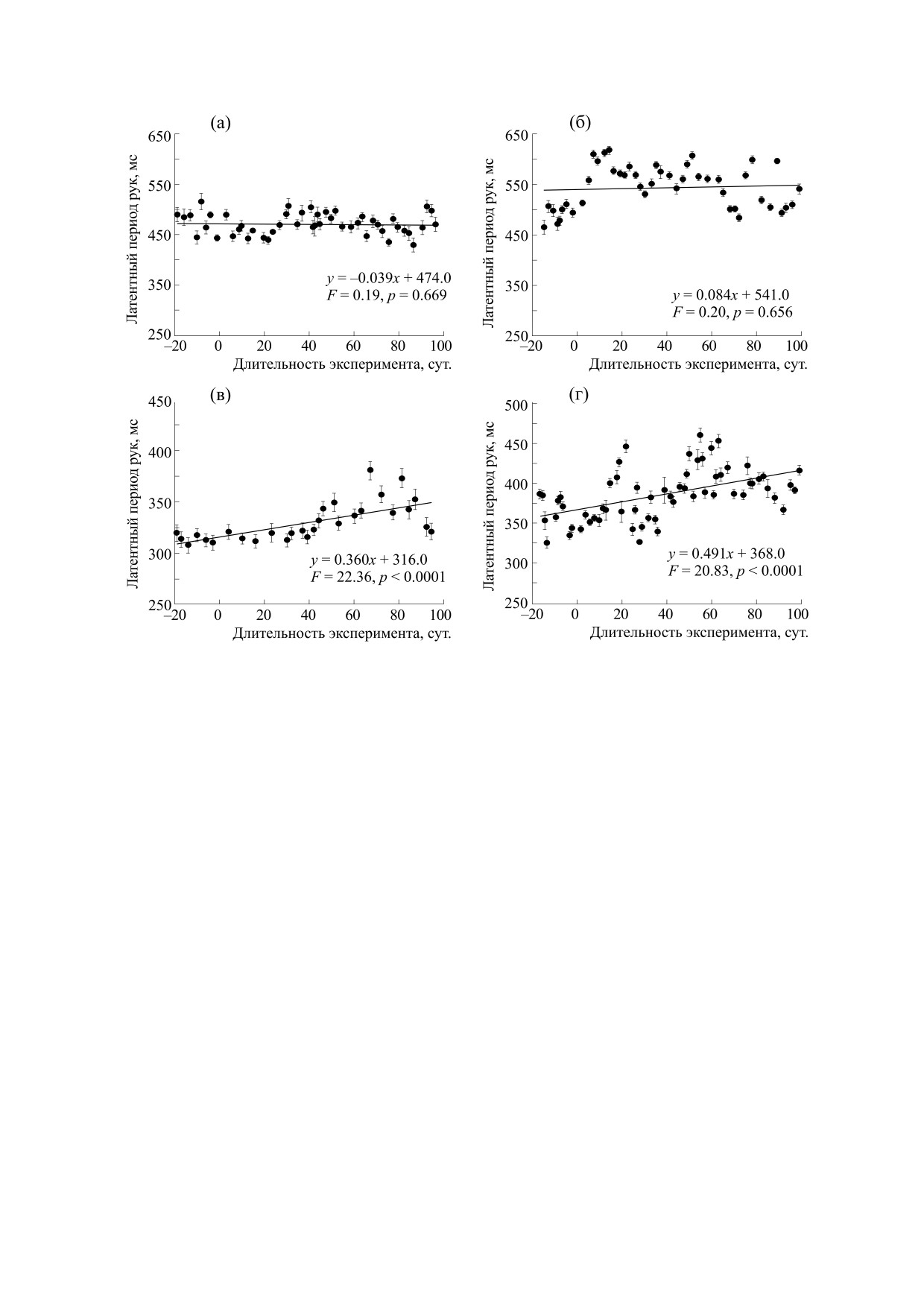 (а)

Латентный период рук, мс

650
550
450
350
250

$y = -0.039x + 474.0$
$F = 0.19$, $p = 0.669$

–20 0 20 40 60 80 100
Длительность эксперимента, сут.

(б)

Латентный период рук, мс

650
550
450
350
250

$y = 0.084x + 541.0$
$F = 0.20$, $p = 0.656$

–20 0 20 40 60 80 100
Длительность эксперимента, сут.

(в)

Латентный период рук, мс

450
400
350
300
250

$y = 0.360x + 316.0$
$F = 22.36$, $p < 0.0001$

–20 0 20 40 60 80 100
Длительность эксперимента, сут.

(г)

Латентный период рук, мс

500
450
400
350
300
250

$y = 0.491x + 368.0$
$F = 20.83$, $p < 0.0001$

–20 0 20 40 60 80 100
Длительность эксперимента, сут.